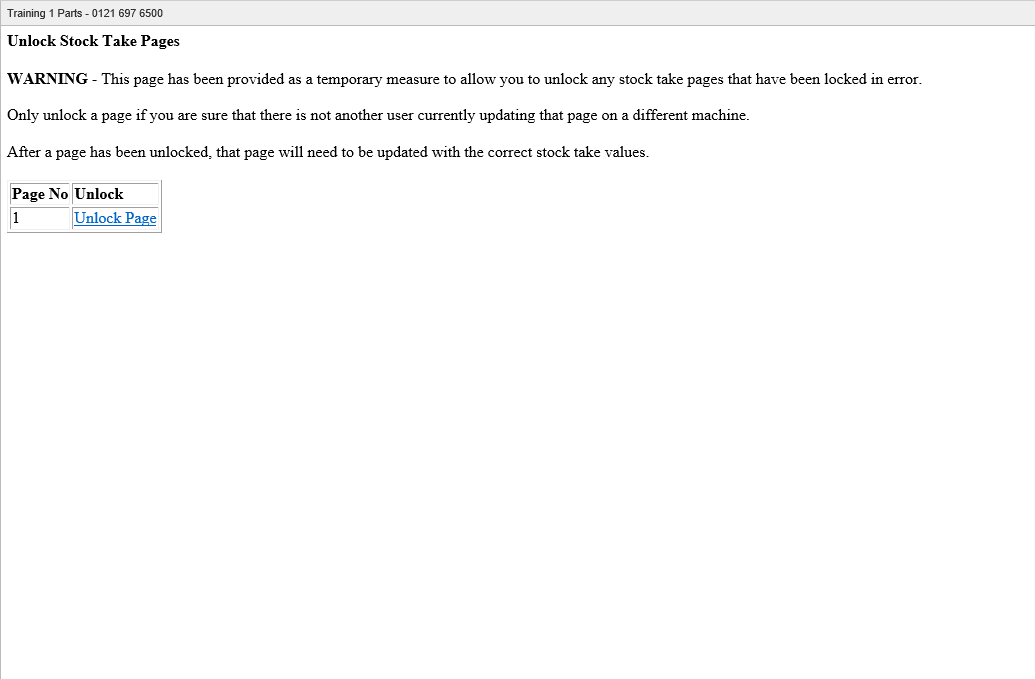 Training 1 Parts - 0121 697 6500

Unlock Stock Take Pages

WARNING - This page has been provided as a temporary measure to allow you to unlock any stock take pages that have been locked in error.

Only unlock a page if you are sure that there is not another user currently updating that page on a different machine.

After a page has been unlocked, that page will need to be updated with the correct stock take values.

| Page No | Unlock |
|---|---|
| 1 | Unlock Page |